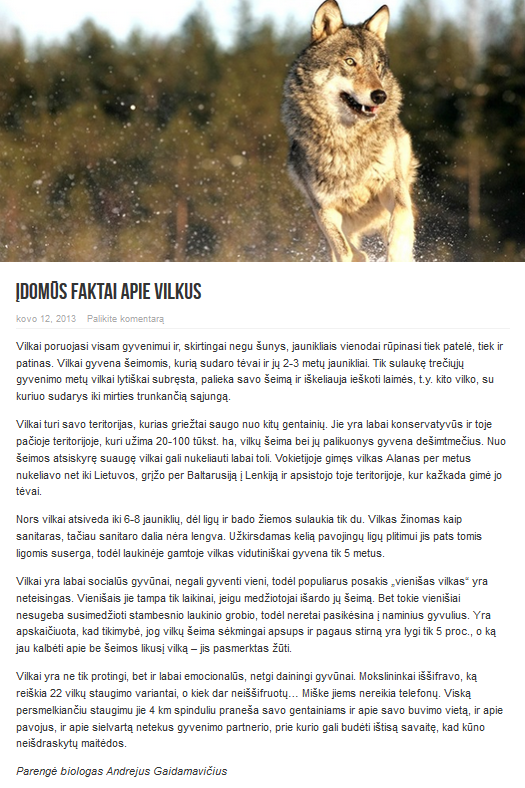 ĮDOMŪS FAKTAI APIE VILKUS

kovo 12, 2013 Palikite komentarą

Vilkai poruojasi visam gyvenimui ir, skirtingai negu šunys, jaunikliais vienodai rūpinasi tiek patelė, tiek ir patinas. Vilkai gyvena šeimomis, kurią sudaro tėvai ir jų 2-3 metų jaunikliai. Tik sulaukę trečiųjų gyvenimo metų vilkai lytiškai subręsta, palieka savo šeimą ir iškeliauja ieškoti laimės, t.y. kito vilko, su kuriuo sudarys iki mirties trunkančią sąjungą.

Vilkai turi savo teritorijas, kurias griežtai saugo nuo kitų gentainių. Jie yra labai konservatyvūs ir toje pačioje teritorijoje, kuri užima 20-100 tūkst. ha, vilkų šeima bei jų palikuonys gyvena dešimtmečius. Nuo šeimos atsiskyrę suaugę vilkai gali nukeliauti labai toli. Vokietijoje gimęs vilkas Alanas per metus nukeliavo net iki Lietuvos, grįžo per Baltarusiją į Lenkiją ir apsistojo toje teritorijoje, kur kažkada gimė jo tėvai.

Nors vilkai atsiveda iki 6-8 jauniklių, dėl ligų ir bado žiemos sulaukia tik du. Vilkas žinomas kaip sanitaras, tačiau sanitaro dalia nėra lengva. Užkirsdamas kelią pavojingų ligų plitimui jis pats tomis ligomis suserga, todėl laukinėje gamtoje vilkas vidutiniškai gyvena tik 5 metus.

Vilkai yra labai socialūs gyvūnai, negali gyventi vieni, todėl populiarus posakis „vienišas vilkas“ yra neteisingas. Vienišais jie tampa tik laikinai, jeigu medžiotojai išardo jų šeimą. Bet tokie vienišiai nesugeba susimedžioti stambesnio laukinio grobio, todėl neretai pasikėsina į naminius gyvulius. Yra apskaičiuota, kad tikimybė, jog vilkų šeima sėkmingai apsups ir pagaus stirną yra lygi tik 5 proc., o ką jau kalbėti apie be šeimos likusį vilką – jis pasmerktas žūti.

Vilkai yra ne tik protingi, bet ir labai emocionalūs, netgi dainingi gyvūnai. Mokslininkai iššifravo, ką reiškia 22 vilkų staugimo variantai, o kiek dar neiššifruotų… Miške jiems nereikia telefonų. Viską persmelkiančiu staugimu jie 4 km spinduliu praneša savo gentainiams ir apie savo buvimo vietą, ir apie pavojus, ir apie sielvartą netekus gyvenimo partnerio, prie kurio gali budėti ištisą savaitę, kad kūno neišdraskytų maitėdos.

Parengė biologas Andrejus Gaidamavičius